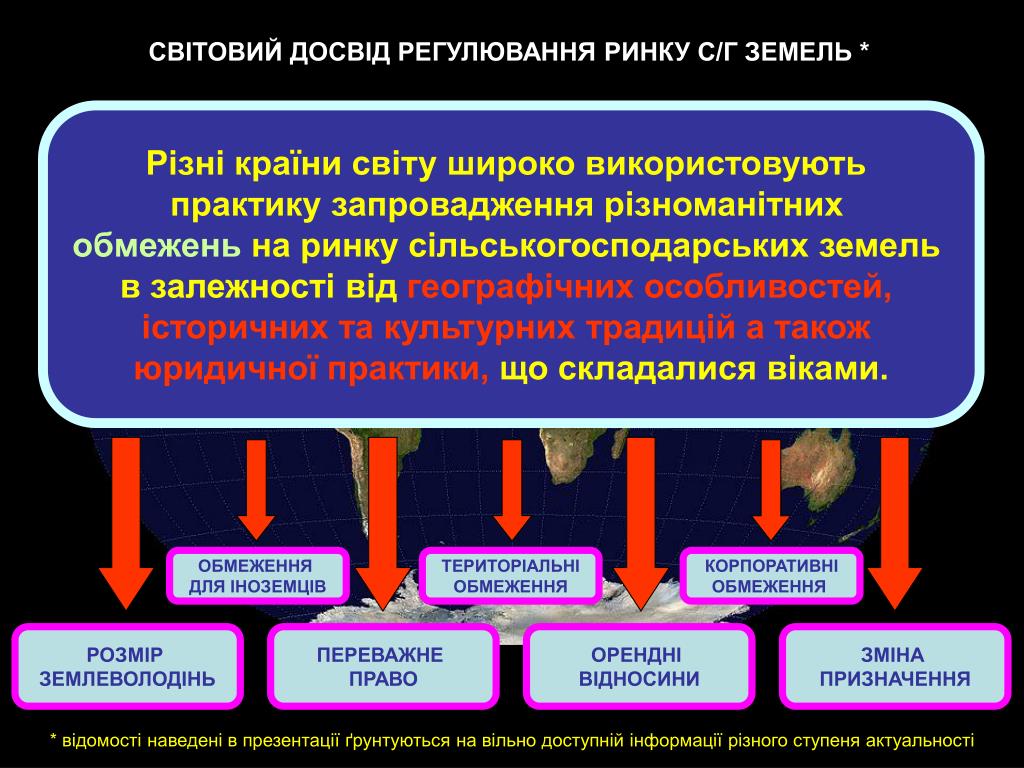 СВІТОВИЙ ДОСВІД РЕГУЛЮВАННЯ РИНКУ С/Г ЗЕМЕЛЬ *

Різні країни світу широко використовують практику запровадження різноманітних обмежень на ринку сільськогосподарських земель в залежності від географічних особливостей, історичних та культурних традицій а також юридичної практики, що складалися віками.

ОБМЕЖЕННЯ ДЛЯ ІНОЗЕМЦІВ

ТЕРИТОРІАЛЬНІ ОБМЕЖЕННЯ

КОРПОРАТИВНІ ОБМЕЖЕННЯ

РОЗМІР ЗЕМЛЕВОЛОДІНЬ

ПЕРЕВАЖНЕ ПРАВО

ОРЕНДНІ ВІДНОСИНИ

ЗМІНА ПРИЗНАЧЕННЯ

* відомості наведені в презентації ґрунтуються на вільно доступній інформації різного ступеня актуальності